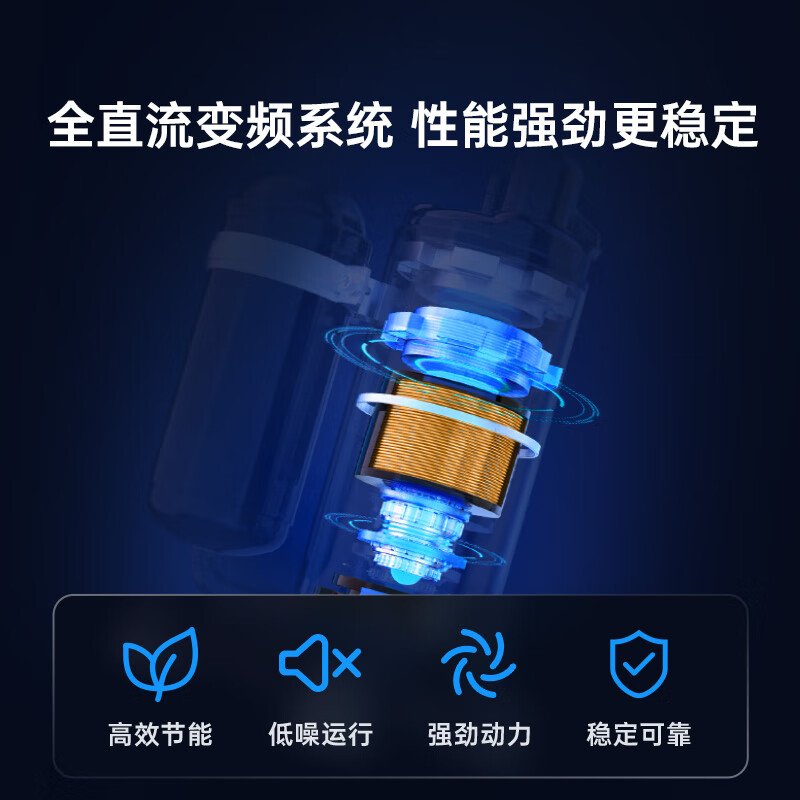 全直流变频系统 性能强劲更稳定

高效节能

低噪运行

强劲动力

稳定可靠